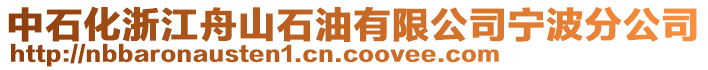 中石化浙江舟山石油有限公司宁波分公司
http://nbbaronausten1.cn.coovee.com